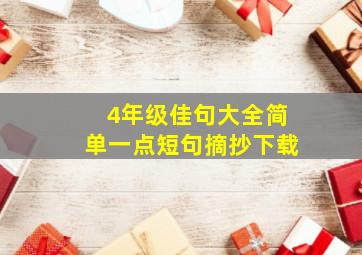 4年级佳句大全简单一点短句摘抄下载